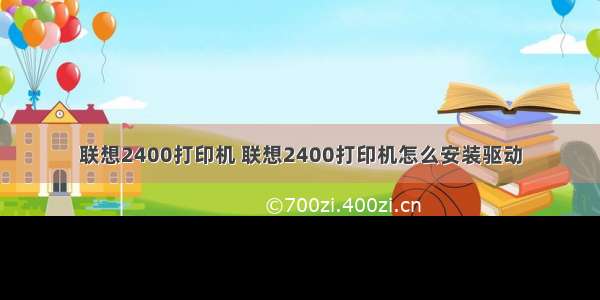 联想2400打印机 联想2400打印机怎么安装驱动

©700zi.400zi.cn